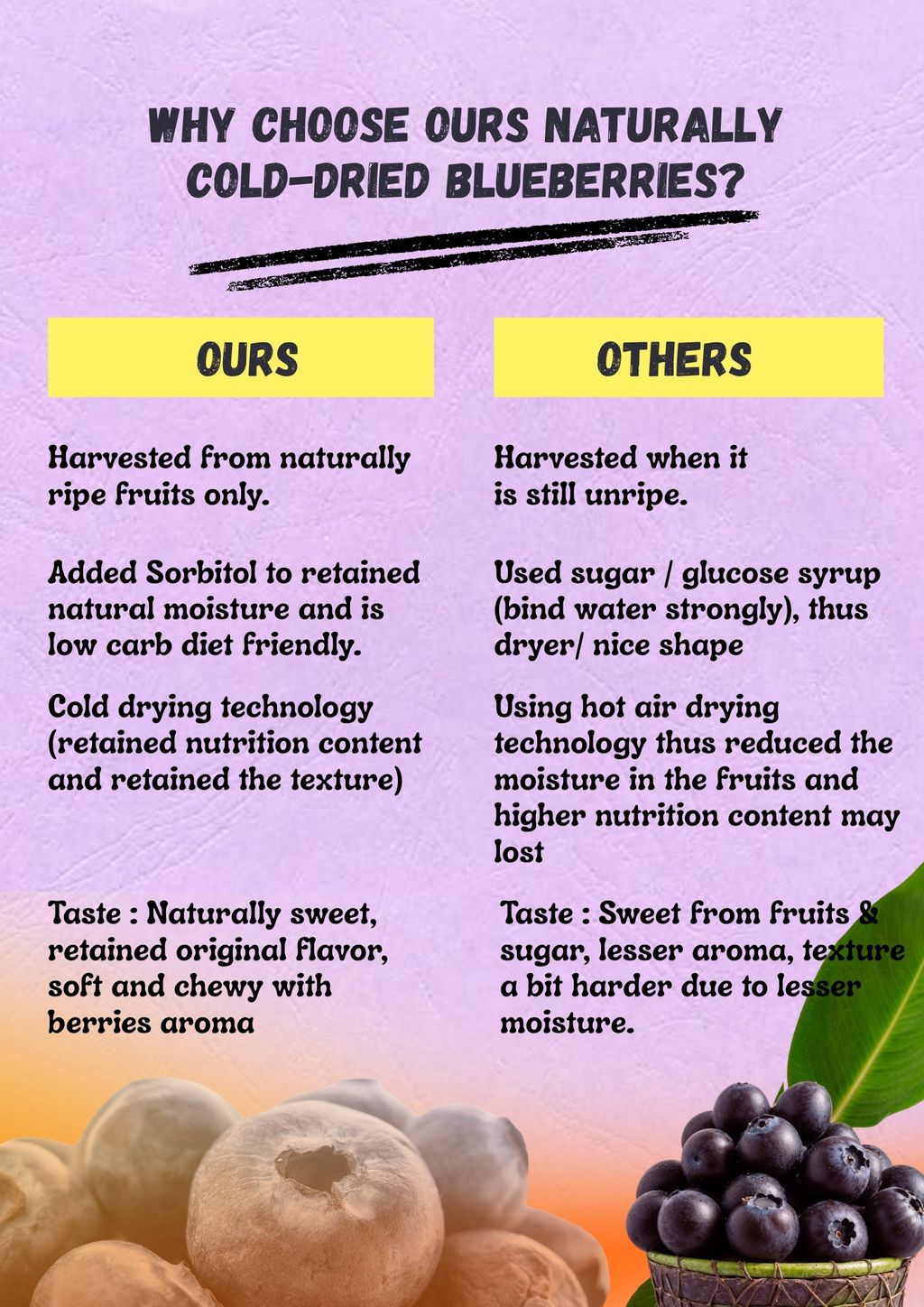 WHY CHOOSE OURS NATURALLY COLD-DRIED BLUEBERRIES?

OURS

Harvested from naturally ripe fruits only.

Added Sorbitol to retained natural moisture and is low carb diet friendly.

Cold drying technology (retained nutrition content and retained the texture)

Taste : Naturally sweet, retained original flavor, soft and chewy with berries aroma

OTHERS

Harvested when it is still unripe.

Used sugar / glucose syrup (bind water strongly), thus dryer/ nice shape

Using hot air drying technology thus reduced the moisture in the fruits and higher nutrition content may lost

Taste : Sweet from fruits & sugar, lesser aroma, texture a bit harder due to lesser moisture.